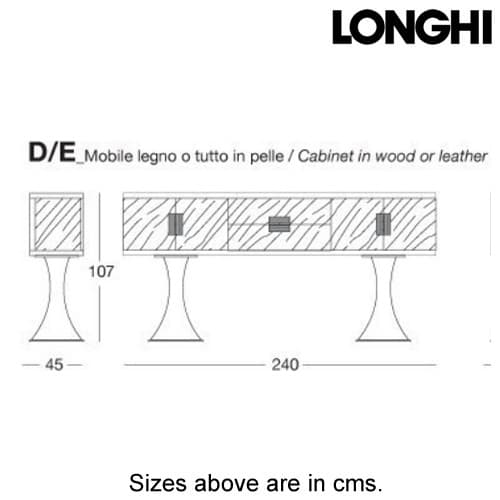 LONGHI

D/E_Mobile legno o tutto in pelle / Cabinet in wood or leather

107

45

240

Sizes above are in cms.